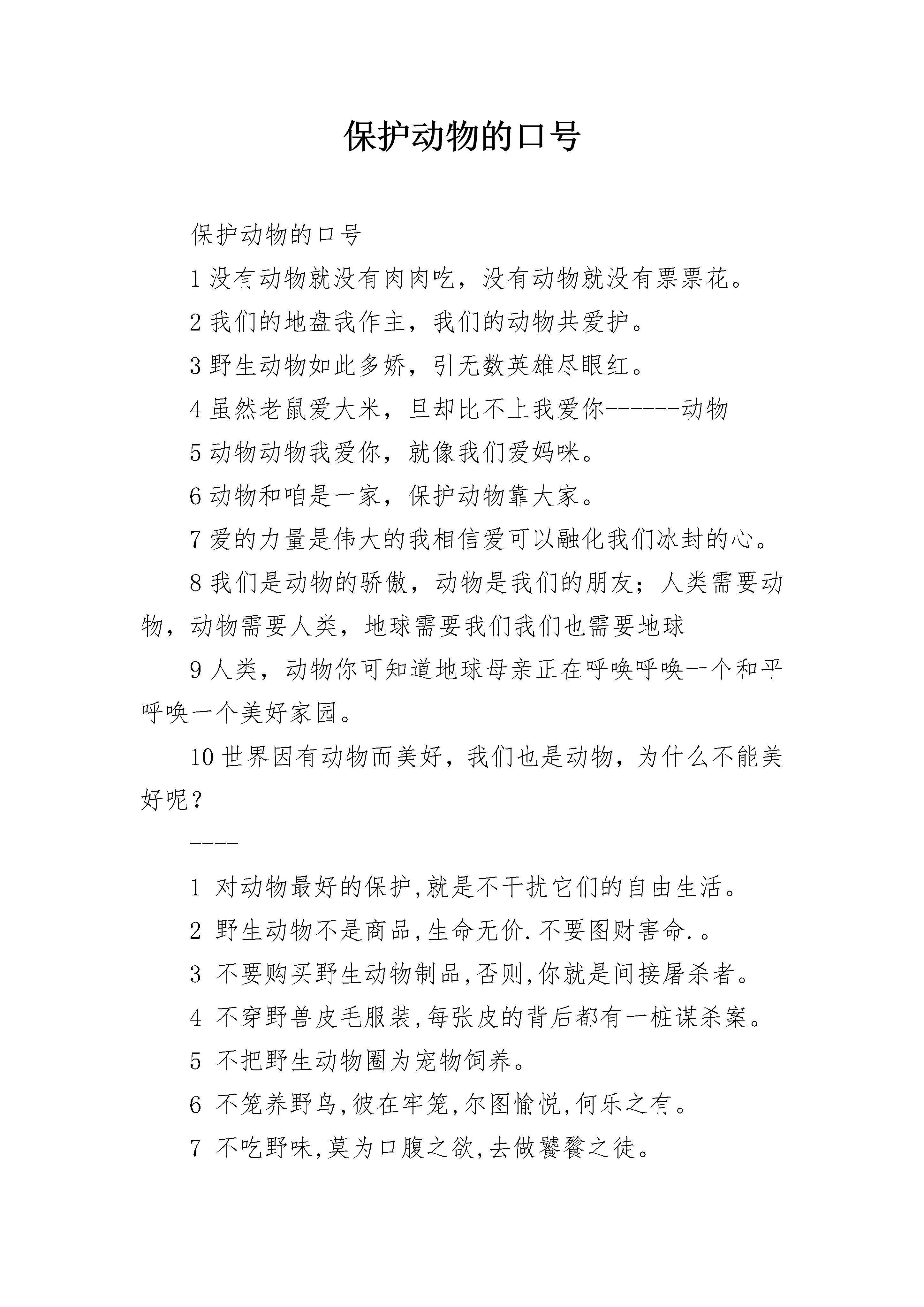 保护动物的口号

保护动物的口号

1 没有动物就没有肉肉吃，没有动物就没有票票花。

2 我们的地盘我作主，我们的动物共爱护。

3 野生动物如此多娇，引无数英雄尽眼红。

4 虽然老鼠爱大米，旦却比不上我爱你------动物

5 动物动物我爱你，就像我们爱妈咪。

6 动物和咱是一家，保护动物靠大家。

7 爱的力量是伟大的我相信爱可以融化我们冰封的心。

8 我们是动物的骄傲，动物是我们的朋友；人类需要动物，动物需要人类，地球需要我们我们也需要地球

9 人类，动物你可知道地球母亲正在呼唤呼唤一个和平呼唤一个美好家园。

10 世界因有动物而美好，我们也是动物，为什么不能美好呢？

----

1 对动物最好的保护,就是不干扰它们的自由生活。

2 野生动物不是商品,生命无价.不要图财害命.。

3 不要购买野生动物制品,否则,你就是间接屠杀者。

4 不穿野兽皮毛服装,每张皮的背后都有一桩谋杀案。

5 不把野生动物圈为宠物饲养。

6 不笼养野鸟,彼在牢笼,尔图愉悦,何乐之有。

7 不吃野味,莫为口腹之欲,去做饕餮之徒。